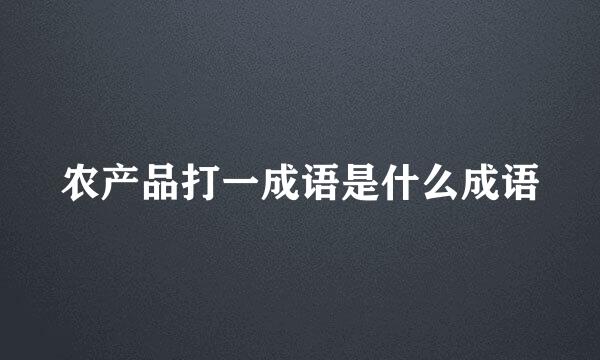 农产品打一成语是什么成语